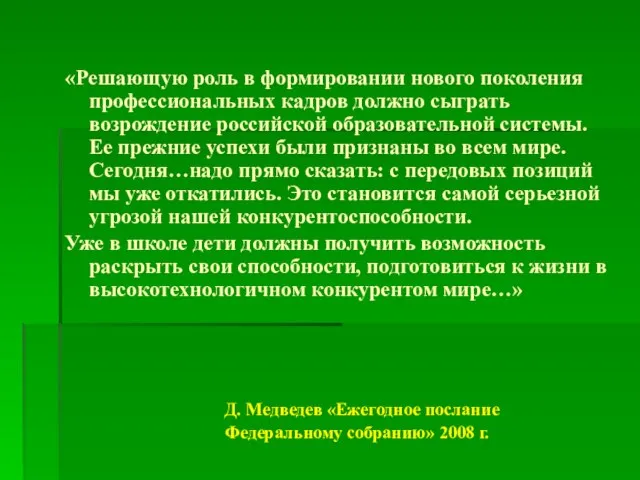 «Решающую роль в формировании нового поколения профессиональных кадров должно сыграть возрождение российской образовательной системы. Ее прежние успехи были признаны во всем мире. Сегодня…надо прямо сказать: с передовых позиций мы уже откатились. Это становится самой серьезной угрозой нашей конкурентоспособности.

Уже в школе дети должны получить возможность раскрыть свои способности, подготовиться к жизни в высокотехнологичном конкурентом мире…»

Д. Медведев «Ежегодное послание Федеральному собранию» 2008 г.